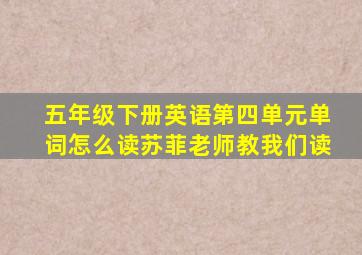 五年级下册英语第四单元单词怎么读苏菲老师教我们读